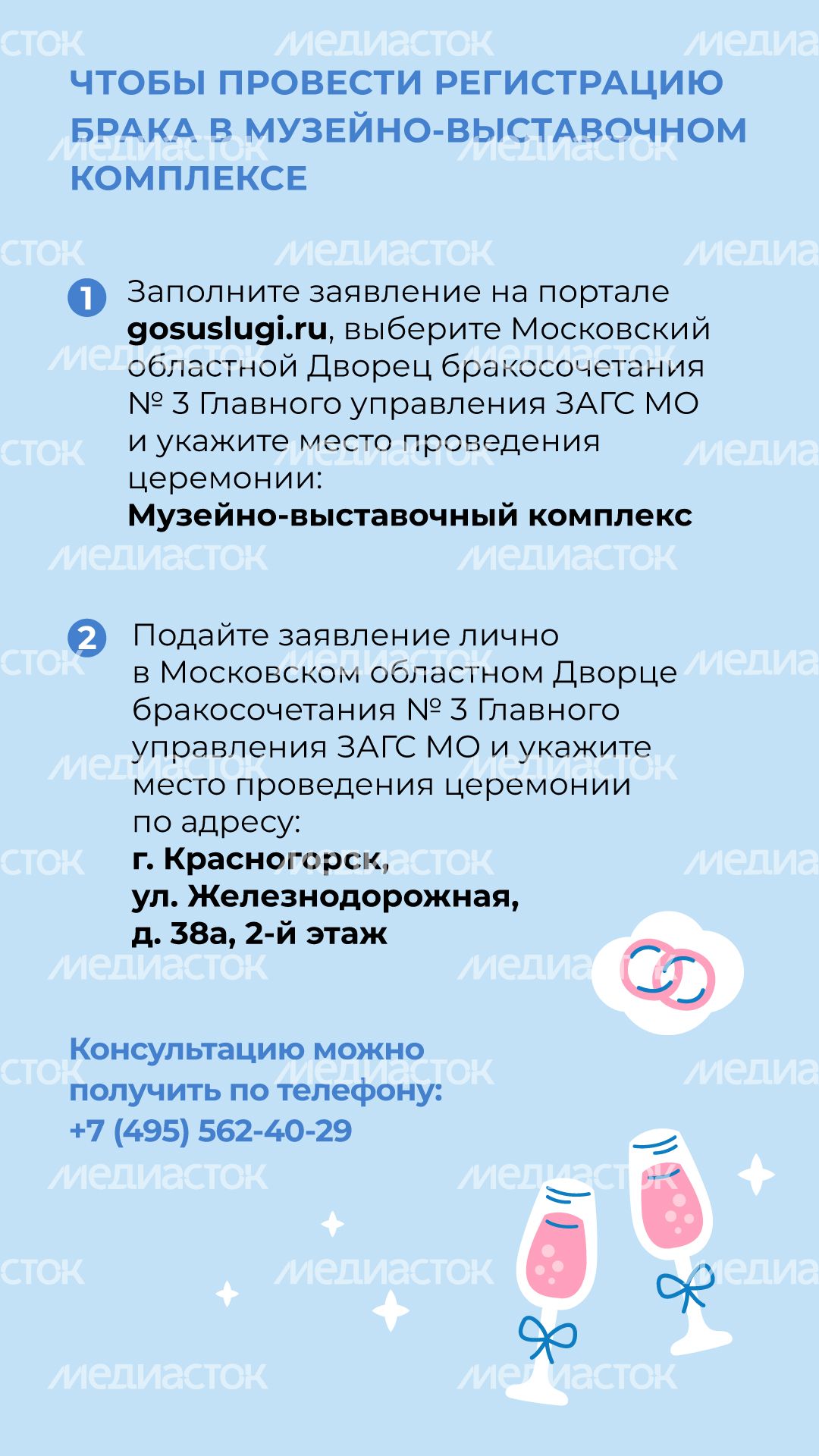 ЧТОБЫ ПРОВЕСТИ РЕГИСТРАЦИЮ БРАКА В МУЗЕЙНО-ВЫСТАВОЧНОМ КОМПЛЕКСЕ

1 Заполните заявление на портале gosuslugi.ru, выберите Московский областной Дворец бракосочетания № 3 Главного управления ЗАГС МО и укажите место проведения церемонии:
Музейно-выставочный комплекс

2 Подайте заявление лично в Московском областном Дворце бракосочетания № 3 Главного управления ЗАГС МО и укажите место проведения церемонии по адресу:
г. Красногорск,
ул. Железнодорожная,
д. 38а, 2-й этаж

Консультацию можно получить по телефону:
+7 (495) 562-40-29

МЕДИАСТОК